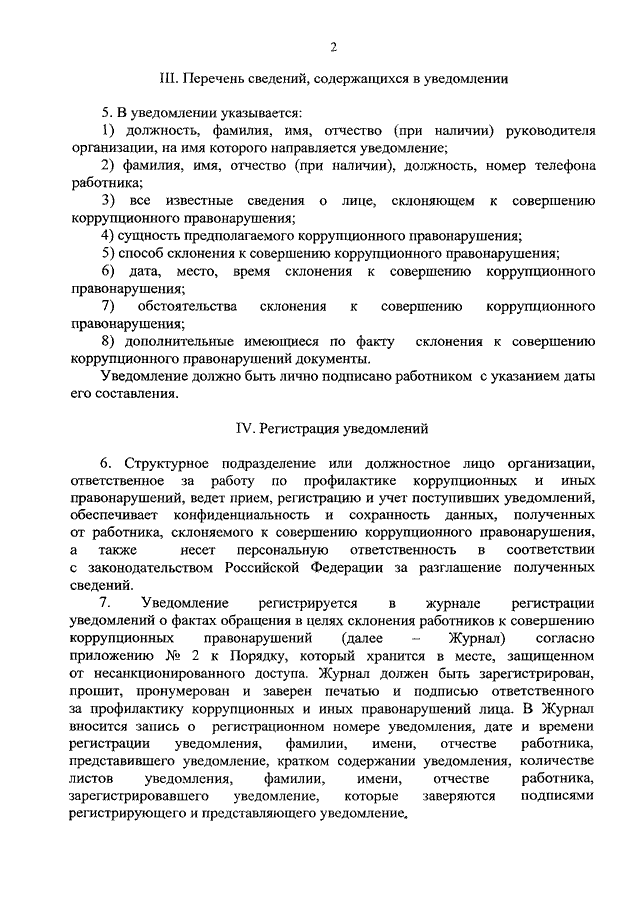 2

III. Перечень сведений, содержащихся в уведомлении

5. В уведомлении указывается:

1) должность, фамилия, имя, отчество (при наличии) руководителя организации, на имя которого направляется уведомление;

2) фамилия, имя, отчество (при наличии), должность, номер телефона работника;

3) все известные сведения о лице, склоняющем к совершению коррупционного правонарушения;

4) сущность предполагаемого коррупционного правонарушения;

5) способ склонения к совершению коррупционного правонарушения;

6) дата, место, время склонения к совершению коррупционного правонарушения;

7) обстоятельства склонения к совершению коррупционного правонарушения;

8) дополнительные имеющиеся по факту склонения к совершению коррупционного правонарушений документы.

Уведомление должно быть лично подписано работником с указанием даты его составления.

IV. Регистрация уведомлений

6. Структурное подразделение или должностное лицо организации, ответственное за работу по профилактике коррупционных и иных правонарушений, ведет прием, регистрацию и учет поступивших уведомлений, обеспечивает конфиденциальность и сохранность данных, полученных от работника, склоняемого к совершению коррупционного правонарушения, а также несет персональную ответственность в соответствии с законодательством Российской Федерации за разглашение полученных сведений.

7. Уведомление регистрируется в журнале регистрации уведомлений о фактах обращения в целях склонения работников к совершению коррупционных правонарушений (далее – Журнал) согласно приложению № 2 к Порядку, который хранится в месте, защищенном от несанкционированного доступа. Журнал должен быть зарегистрирован, прошит, пронумерован и заверен печатью и подписью ответственного за профилактику коррупционных и иных правонарушений лица. В Журнал вносится запись о регистрационном номере уведомления, дате и времени регистрации уведомления, фамилии, имени, отчестве работника, представившего уведомление, кратком содержании уведомления, количестве листов уведомления, фамилии, имени, отчестве работника, зарегистрировавшего уведомление, которые заверяются подписями регистрирующего и представляющего уведомление.